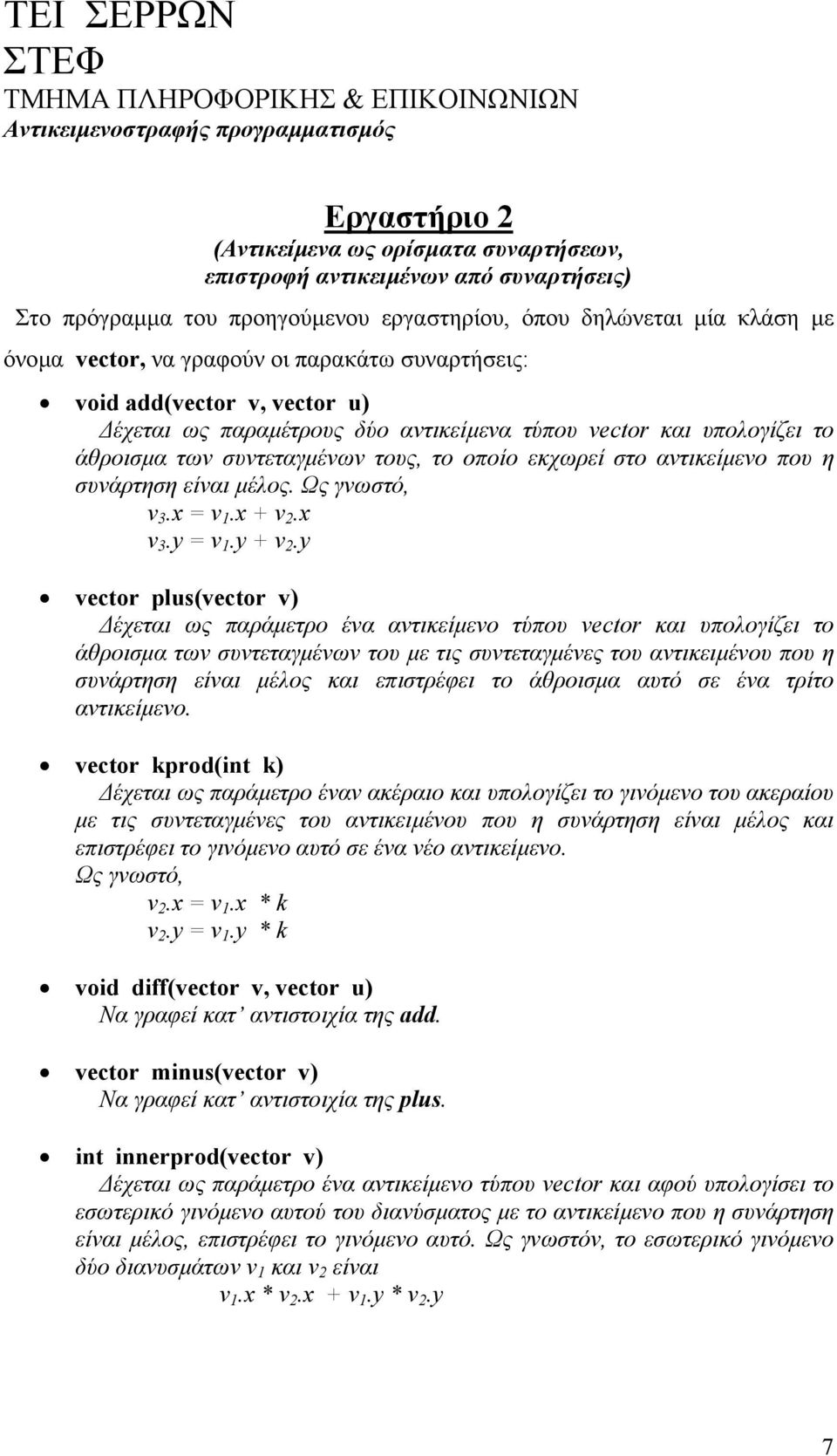 ΤΕΙ ΣΕΡΡΩΝ
ΣΤΕΦ
ΤΜΗΜΑ ΠΛΗΡΟΦΟΡΙΚΗΣ & ΕΠΙΚΟΙΝΩΝΙΩΝ
Αντικειμενοστραφής προγραμματισμός

Εργαστήριο 2
(Αντικείμενα ως ορίσματα συναρτήσεων, επιστροφή αντικειμένων από συναρτήσεις)

Στο πρόγραμμα του προηγούμενου εργαστηρίου, όπου δηλώνεται μία κλάση με όνομα vector, να γραφούν οι παρακάτω συναρτήσεις:

• void add(vector v, vector u)
Δέχεται ως παραμέτρους δύο αντικείμενα τύπου vector και υπολογίζει το άθροισμα των συντεταγμένων τους, το οποίο εκχωρεί στο αντικείμενο που η συνάρτηση είναι μέλος. Ως γνωστό,
$v_3.x = v_1.x + v_2.x$
$v_3.y = v_1.y + v_2.y$

• vector plus(vector v)
Δέχεται ως παράμετρο ένα αντικείμενο τύπου vector και υπολογίζει το άθροισμα των συντεταγμένων του με τις συντεταγμένες του αντικειμένου που η συνάρτηση είναι μέλος και επιστρέφει το άθροισμα αυτό σε ένα τρίτο αντικείμενο.

• vector kprod(int k)
Δέχεται ως παράμετρο έναν ακέραιο και υπολογίζει το γινόμενο του ακεραίου με τις συντεταγμένες του αντικειμένου που η συνάρτηση είναι μέλος και επιστρέφει το γινόμενο αυτό σε ένα νέο αντικείμενο.
Ως γνωστό,
$v_2.x = v_1.x * k$
$v_2.y = v_1.y * k$

• void diff(vector v, vector u)
Να γραφεί κατ’ αντιστοιχία της add.

• vector minus(vector v)
Να γραφεί κατ’ αντιστοιχία της plus.

• int innerprod(vector v)
Δέχεται ως παράμετρο ένα αντικείμενο τύπου vector και αφού υπολογίσει το εσωτερικό γινόμενο αυτού του διανύσματος με το αντικείμενο που η συνάρτηση είναι μέλος, επιστρέφει το γινόμενο αυτό. Ως γνωστόν, το εσωτερικό γινόμενο δύο διανυσμάτων $v_1$ και $v_2$ είναι
$v_1.x * v_2.x + v_1.y * v_2.y$

7